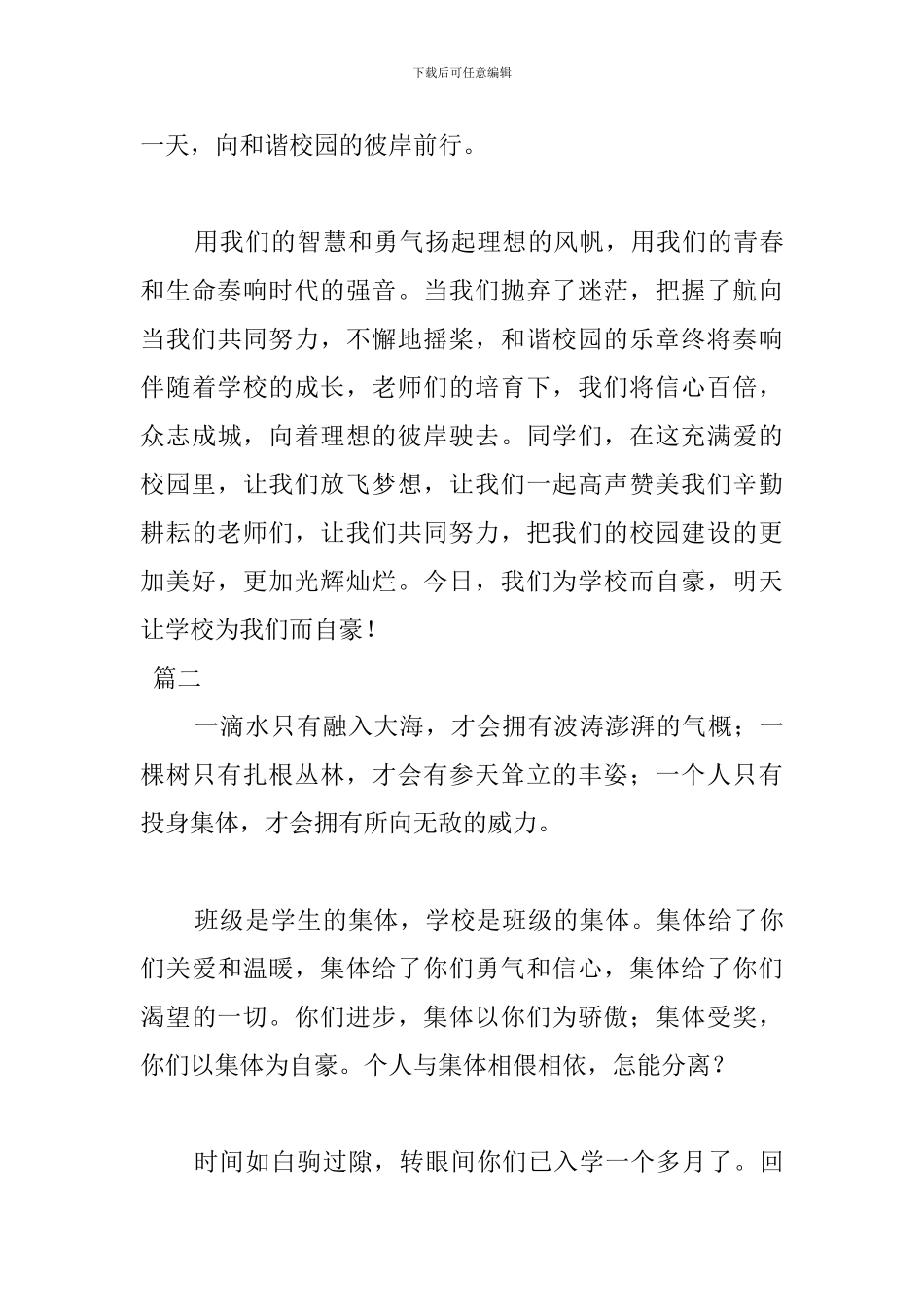 下载后可任意编辑

一天，向和谐校园的彼岸前行。

用我们的智慧和勇气扬起理想的风帆，用我们的青春和生命奏响时代的强音。当我们抛弃了迷茫，把握了航向当我们共同努力，不懈地摇桨，和谐校园的乐章终将奏响伴随着学校的成长，老师们的培育下，我们将信心百倍，众志成城，向着理想的彼岸驶去。同学们，在这充满爱的校园里，让我们放飞梦想，让我们一起高声赞美我们辛勤耕耘的老师们，让我们共同努力，把我们的校园建设的更加美好，更加光辉灿烂。今日，我们为学校而自豪，明天让学校为我们而自豪！

篇二

一滴水只有融入大海，才会拥有波涛澎湃的气概；一棵树只有扎根丛林，才会有参天耸立的丰姿；一个人只有投身集体，才会拥有所向无敌的威力。

班级是学生的集体，学校是班级的集体。集体给了你们关爱和温暖，集体给了你们勇气和信心，集体给了你们渴望的一切。你们进步，集体以你们为骄傲；集体受奖，你们以集体为自豪。个人与集体相偎相依，怎能分离？

时间如白驹过隙，转眼间你们已入学一个多月了。回